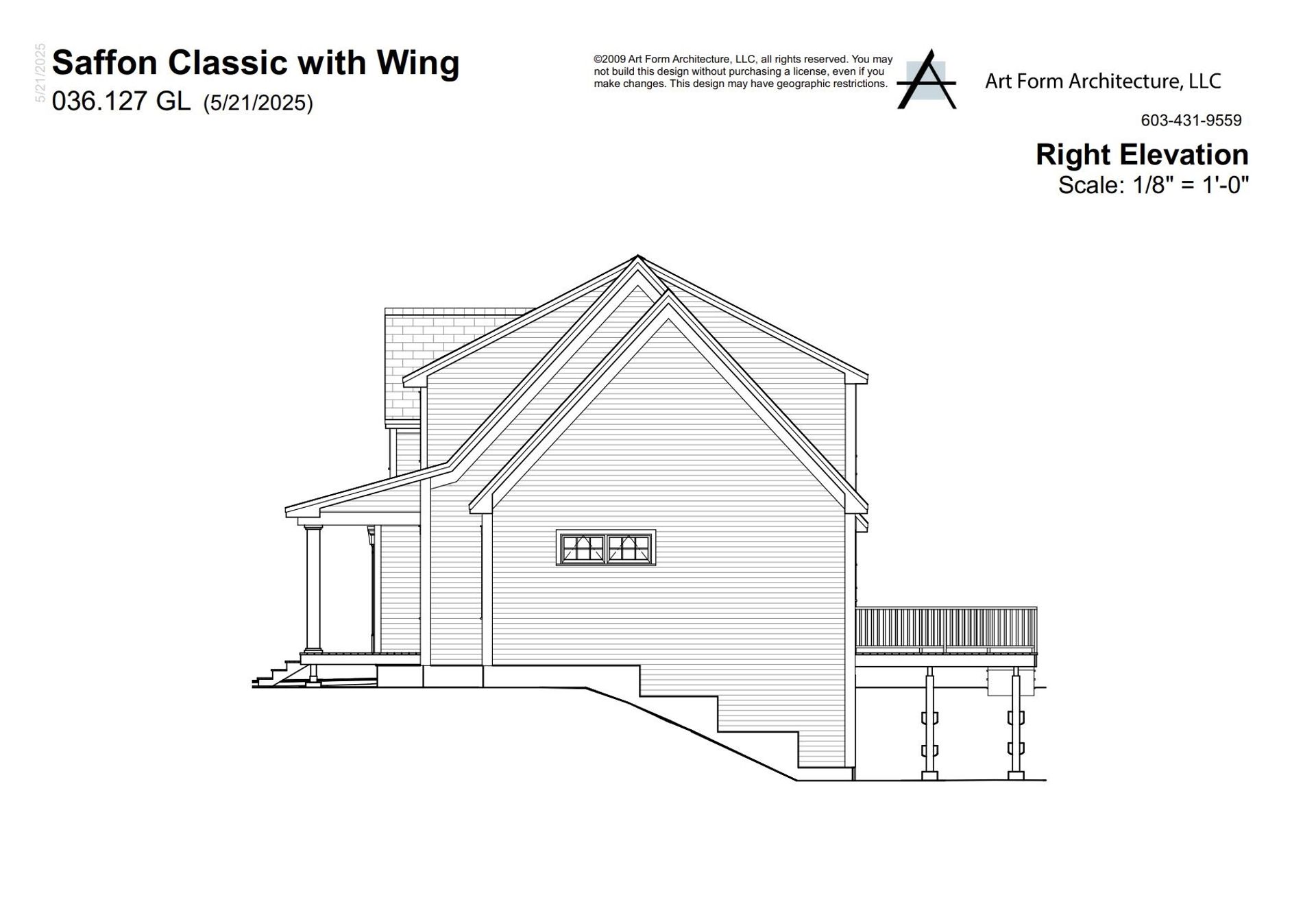 5/21/2025

Saffon Classic with Wing
036.127 GL (5/21/2025)

©2009 Art Form Architecture, LLC, all rights reserved. You may not build this design without purchasing a license, even if you make changes. This design may have geographic restrictions.

Art Form Architecture, LLC

603-431-9559

Right Elevation
Scale: 1/8" = 1'-0"